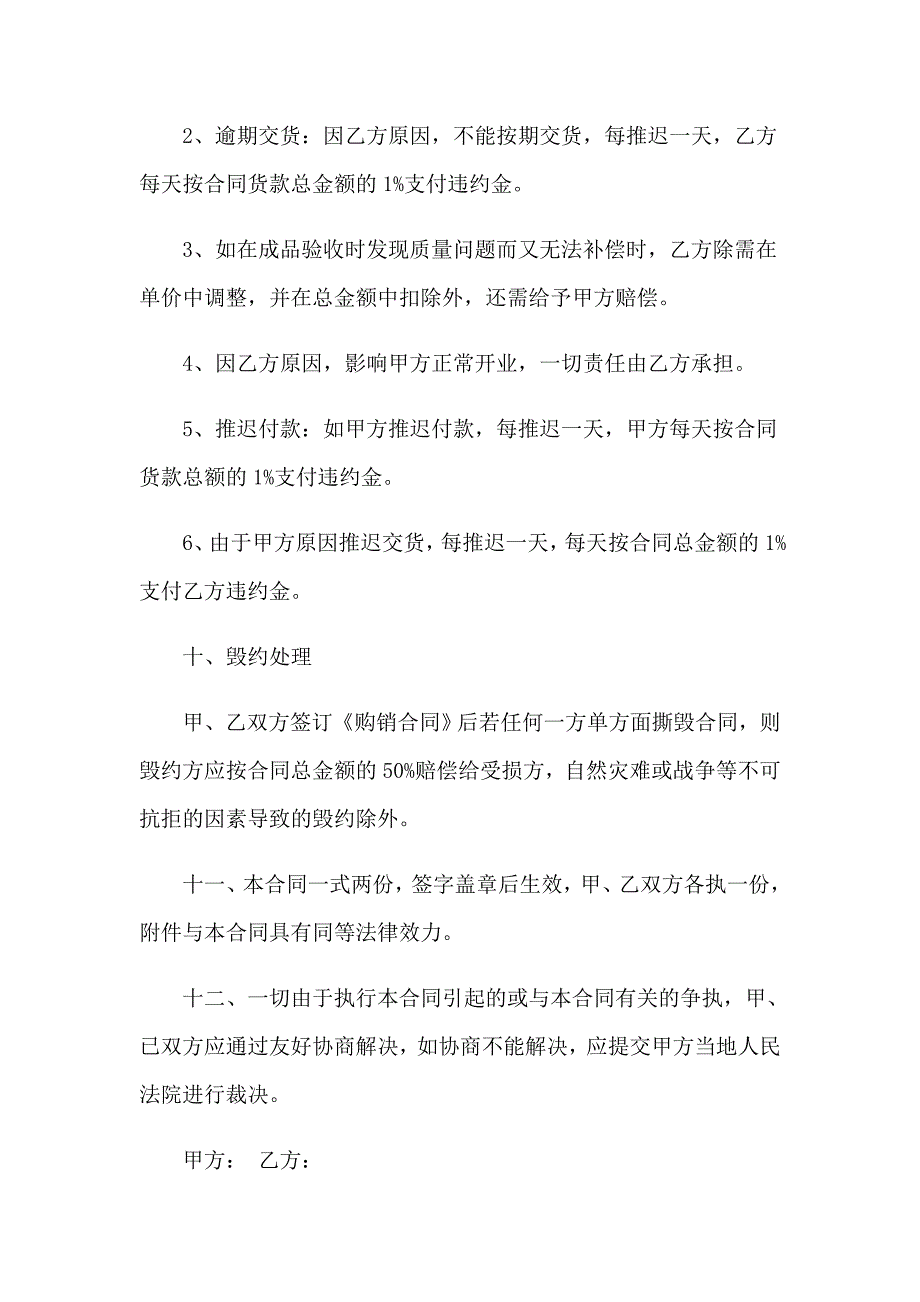 2、逾期交货：因乙方原因，不能按期交货，每推迟一天，乙方每天按合同货款总金额的 1%支付违约金。

3、如在成品验收时发现质量问题而又无法补偿时，乙方除需在单价中调整，并在总金额中扣除外，还需给予甲方赔偿。

4、因乙方原因，影响甲方正常开业，一切责任由乙方承担。

5、推迟付款：如甲方推迟付款，每推迟一天，甲方每天按合同货款总额的 1%支付违约金。

6、由于甲方原因推迟交货，每推迟一天，每天按合同总金额的 1%支付乙方违约金。

十、毁约处理

甲、乙双方签订《购销合同》后若任何一方单方面撕毁合同，则毁约方应按合同总金额的 50%赔偿给受损方，自然灾难或战争等不可抗拒的因素导致的毁约除外。

十一、本合同一式两份，签字盖章后生效，甲、乙双方各执一份，附件与本合同具有同等法律效力。

十二、一切由于执行本合同引起的或与本合同有关的争执，甲、已双方应通过友好协商解决，如协商不能解决，应提交甲方当地人民法院进行裁决。

甲方：　乙方：